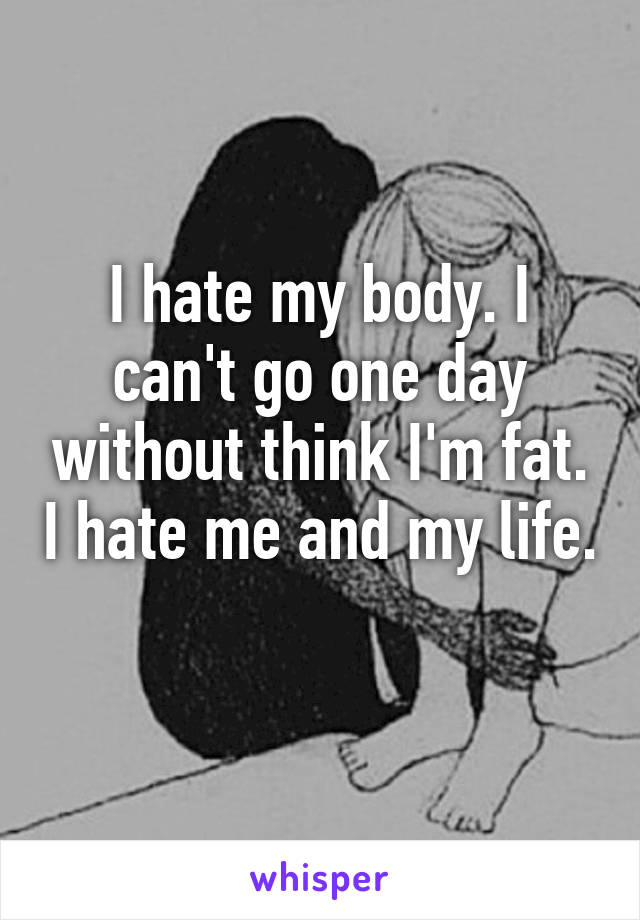 I hate my body. I can't go one day without think I'm fat. I hate me and my life.

whisper